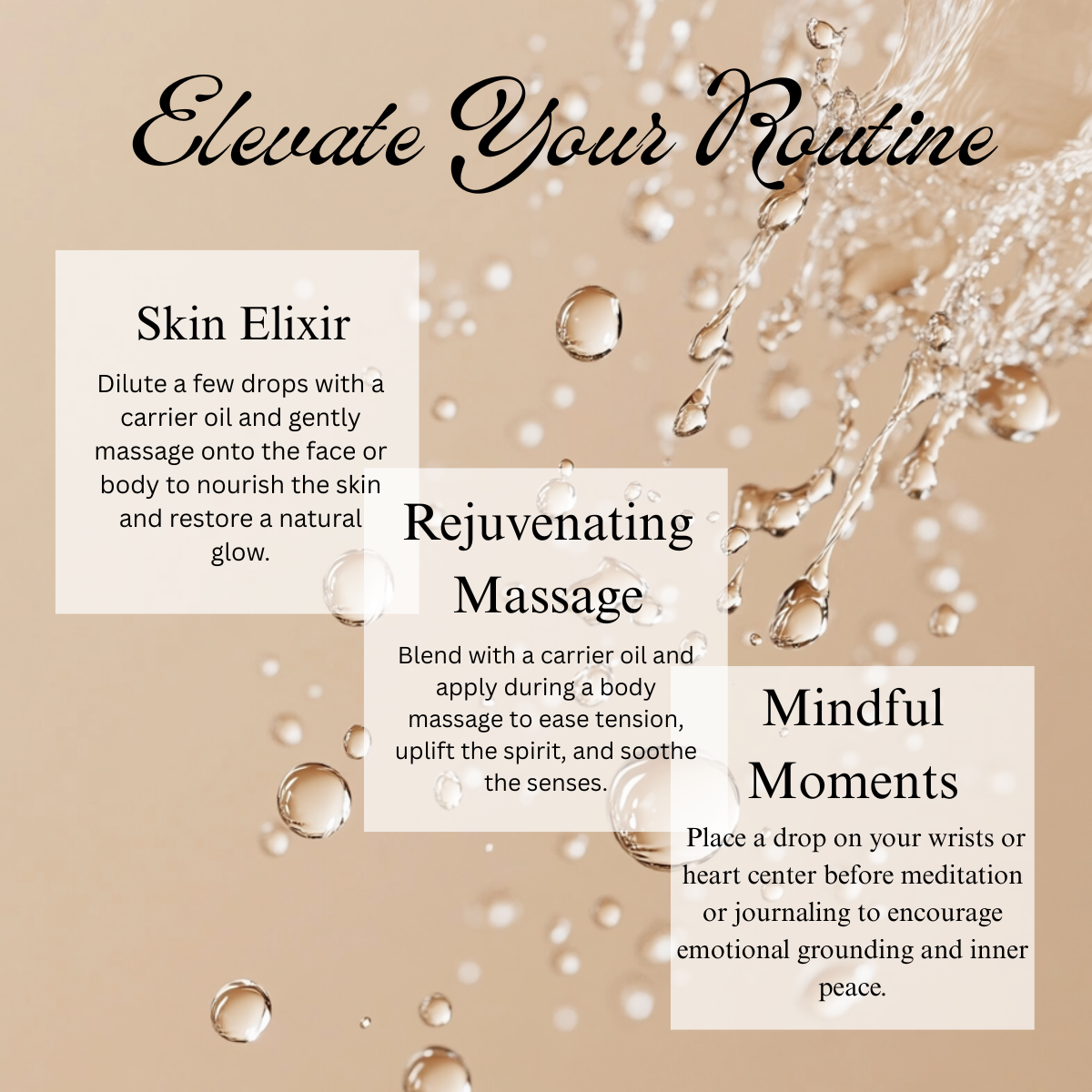 Elevate Your Routine

Skin Elixir

Dilute a few drops with a carrier oil and gently massage onto the face or body to nourish the skin and restore a natural glow.

Rejuvenating Massage

Blend with a carrier oil and apply during a body massage to ease tension, uplift the spirit, and soothe the senses.

Mindful Moments

Place a drop on your wrists or heart center before meditation or journaling to encourage emotional grounding and inner peace.